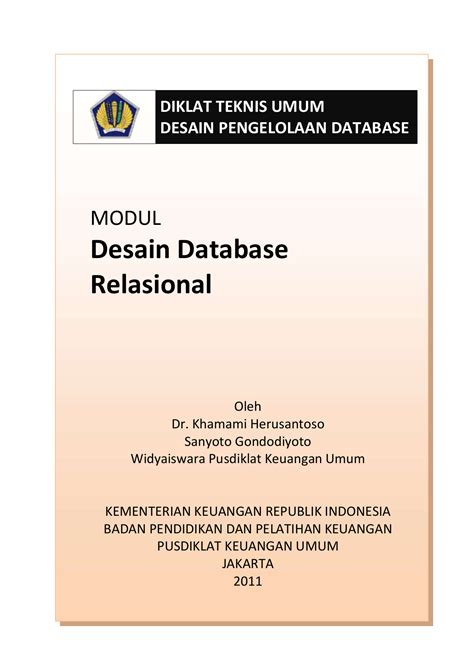 DIKLAT TEKNIS UMUM
DESAIN PENGELOLAAN DATABASE

MODUL
Desain Database Relasional

Oleh
Dr. Khamami Herusantoso
Sanyoto Gondodiyoto
Widyaiswara Pusdiklat Keuangan Umum

KEMENTERIAN KEUANGAN REPUBLIK INDONESIA
BADAN PENDIDIKAN DAN PELATIHAN KEUANGAN
PUSDIKLAT KEUANGAN UMUM
JAKARTA
2011